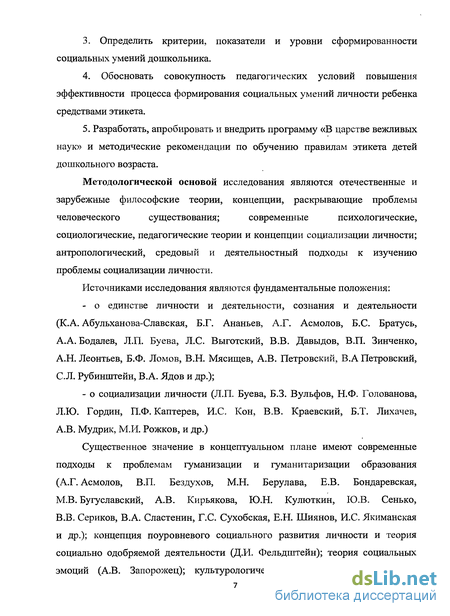 3. Определить критерии, показатели и уровни сформированности социальных умений дошкольника.

4. Обосновать совокупность педагогических условий повышения эффективности процесса формирования социальных умений личности ребенка средствами этикета.

5. Разработать, апробировать и внедрить программу «В царстве вежливых наук» и методические рекомендации по обучению правилам этикета детей дошкольного возраста.

Методологической основой исследования являются отечественные и зарубежные философские теории, концепции, раскрывающие проблемы человеческого существования; современные психологические, социологические, педагогические теории и концепции социализации личности; антропологический, средовый и деятельностный подходы к изучению проблемы социализации личности.

Источниками исследования являются фундаментальные положения:

- о единстве личности и деятельности, сознания и деятельности (К.А. Абульханова-Славская, Б.Г. Ананьев, А.Г. Асмолов, Б.С. Братусь, А.А. Бодалев, Л.П. Буева, Л.С. Выготский, В.В. Давыдов, В.П. Зинченко, А.Н. Леонтьев, Б.Ф. Ломов, В.Н. Мясищев, А.В. Петровский, В.А Петровский, С.Л. Рубинштейн, В.А. Ядов и др.);

- о социализации личности (Л.П. Буева, Б.З. Вульфов, Н.Ф. Голованова, Л.Ю. Гордин, П.Ф. Каптерев, И.С. Кон, В.В. Краевский, Б.Т. Лихачев, А.В. Мудрик, М.И. Рожков, и др.)

Существенное значение в концептуальном плане имеют современные подходы к проблемам гуманизации и гуманитаризации образования (А.Г. Асмолов, В.П. Бездухов, М.Н. Берулава, Е.В. Бондаревская, М.В. Бугуславский, А.В. Кирьякова, Ю.Н. Кулюткин, Ю.В. Сенько, В.В. Сериков, В.А. Сластенин, Г.С. Сухобская, Е.Н. Шиянов, И.С. Якиманская и др.); концепция поуровневого социального развития личности и теория социально одобряемой деятельности (Д.И. Фельдштейн); теория социальных эмоций (А.В. Запорожец); культурологиче

7

dsLib.net
библиотека диссертаций